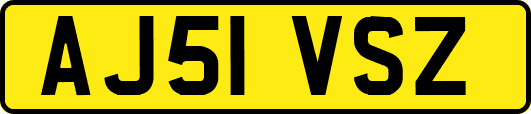 AJ51 VSZ